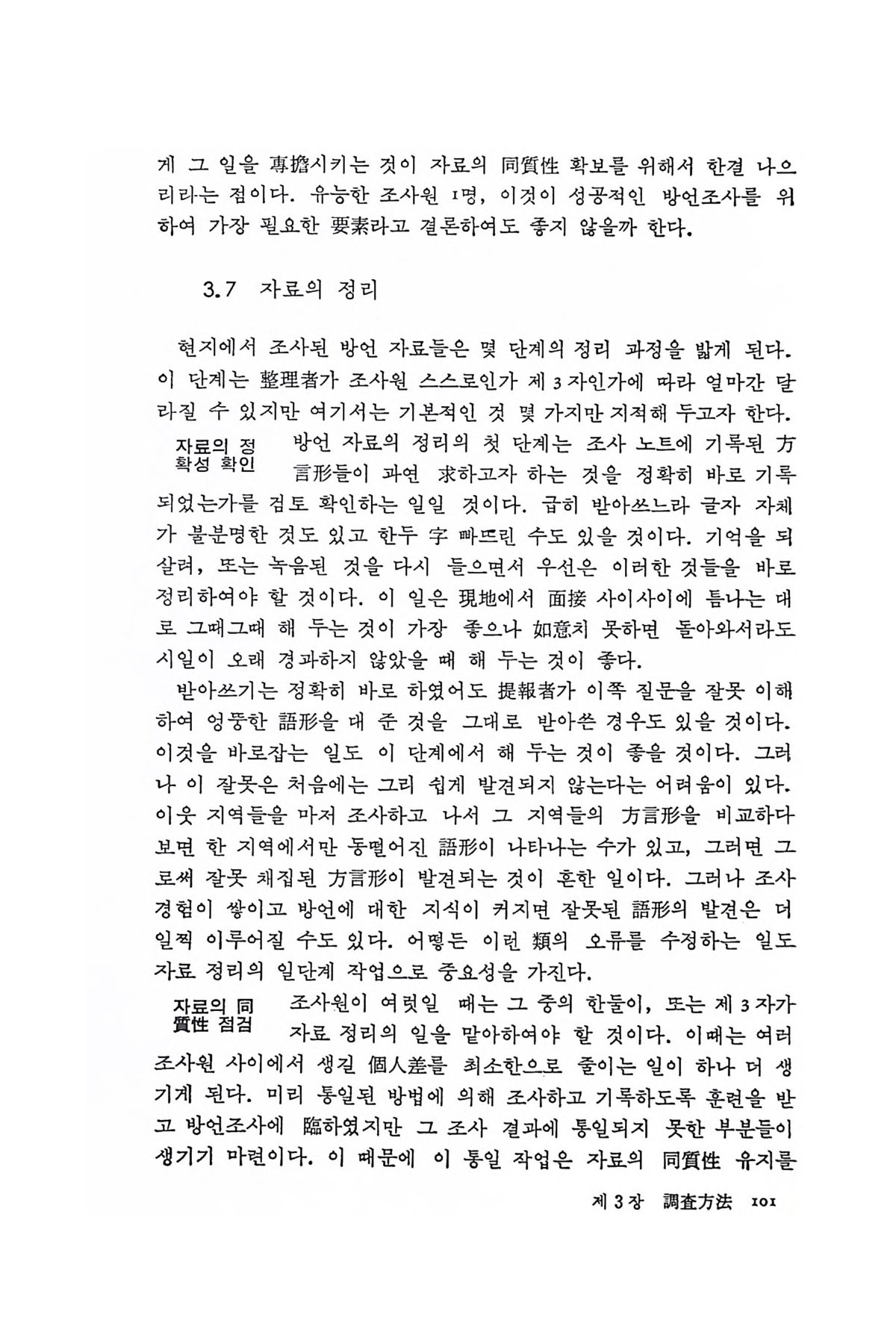 게 그 일을 專擔시키는 것이 자료의 同質性 확보를 위해서 한결 나으리라는 점이다. 유능한 조사원 1명, 이것이 성공적인 방언조사를 위하여 가장 필요한 要素라고 결론하여도 좋지 않을까 한다.

3.7 자료의 정리

현지에서 조사된 방언 자료들은 몇 단계의 정리 과정을 밟게 된다. 이 단계는 整理者가 조사원 스스로인가 제 3 자인가에 따라 얼마간 달라질 수 있지만 여기서는 기본적인 것 몇 가지만 지적해 두고자 한다.

자료의 정확성 확인

방언 자료의 정리의 첫 단계는 조사 노트에 기록된 方言形들이 과연 求하고자 하는 것을 정확히 바로 기록되었는가를 검토 확인하는 일일 것이다. 급히 받아쓰느라 글자 자체가 불분명한 것도 있고 한두 字 빠뜨린 수도 있을 것이다. 기억을 되살려, 또는 녹음된 것을 다시 들으면서 우선은 이러한 것들을 바로 정리하여야 할 것이다. 이 일은 現地에서 面接 사이사이에 틈나는 대로 그때그때 해 두는 것이 가장 좋으나 如意치 못하면 돌아와서라도 시일이 오래 경과하지 않았을 때 해 두는 것이 좋다.

받아쓰기는 정확히 바로 하였어도 提報者가 이쪽 질문을 잘못 이해하여 엉뚱한 語形을 대 준 것을 그대로 받아쓴 경우도 있을 것이다. 이것을 바로잡는 일도 이 단계에서 해 두는 것이 좋을 것이다. 그러나 이 잘못은 처음에는 그리 쉽게 발견되지 않는다는 어려움이 있다. 이웃 지역들을 마저 조사하고 나서 그 지역들의 方言形을 비교하다 보면 한 지역에서만 동떨어진 語形이 나타나는 수가 있고, 그러면 그로써 잘못 채집된 方言形이 발견되는 것이 흔한 일이다. 그러나 조사 경험이 쌓이고 방언에 대한 지식이 커지면 잘못된 語形의 발견은 더 일찍 이루어질 수도 있다. 어떻든 이런 類의 오류를 수정하는 일도 자료 정리의 일단계 작업으로 중요성을 가진다.

자료의 同質性 점검

조사원이 여럿일 때는 그 중의 한둘이, 또는 제 3 자가 자료 정리의 일을 맡아하여야 할 것이다. 이때는 여러 조사원 사이에서 생길 個人差를 최소한으로 줄이는 일이 하나 더 생기게 된다. 미리 통일된 방법에 의해 조사하고 기록하도록 훈련을 받고 방언조사에 臨하였지만 그 조사 결과에 통일되지 못한 부분들이 생기기 마련이다. 이 때문에 이 통일 작업은 자료의 同質性 유지를

제 3 장 調査方法 101